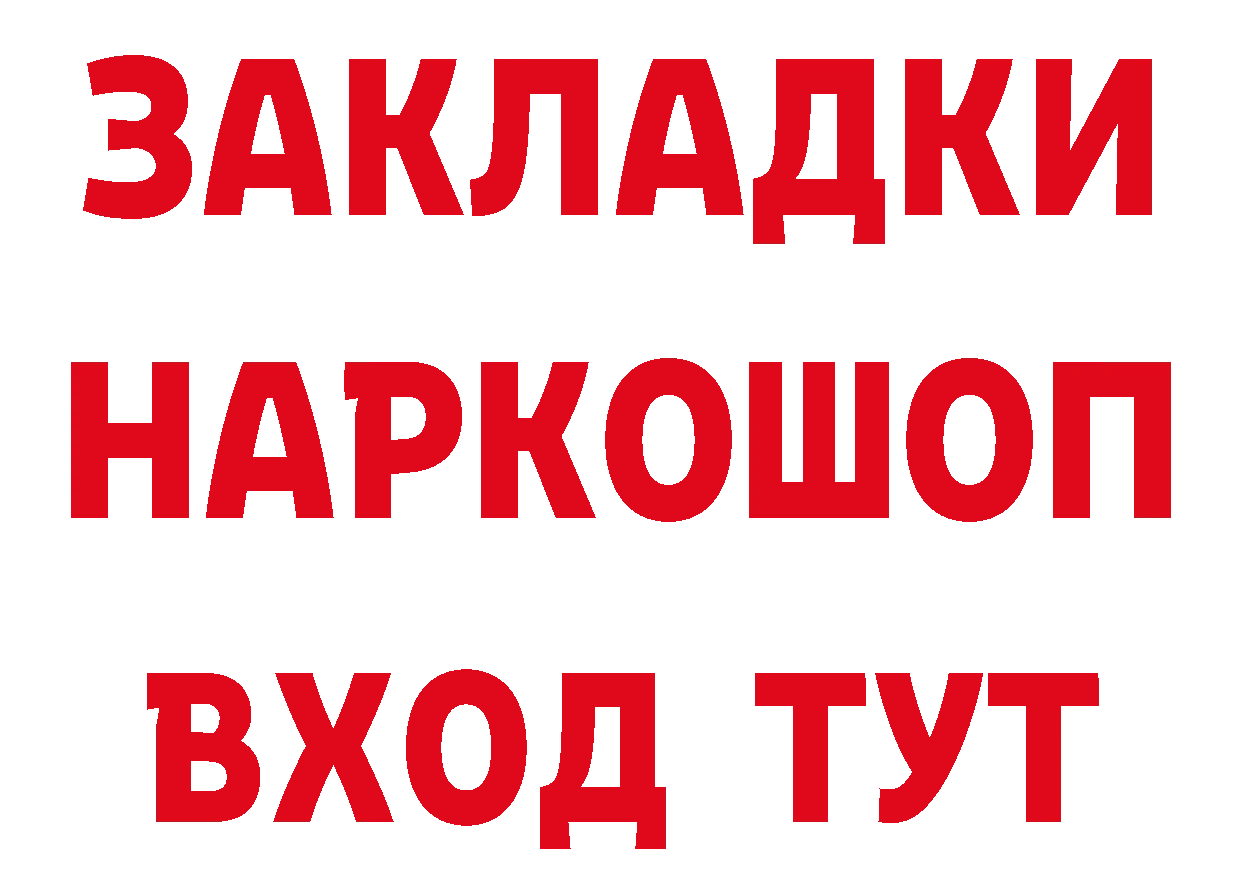 ЗАКЛАДКИ
НАРКОШОП
ВХОД ТУТ